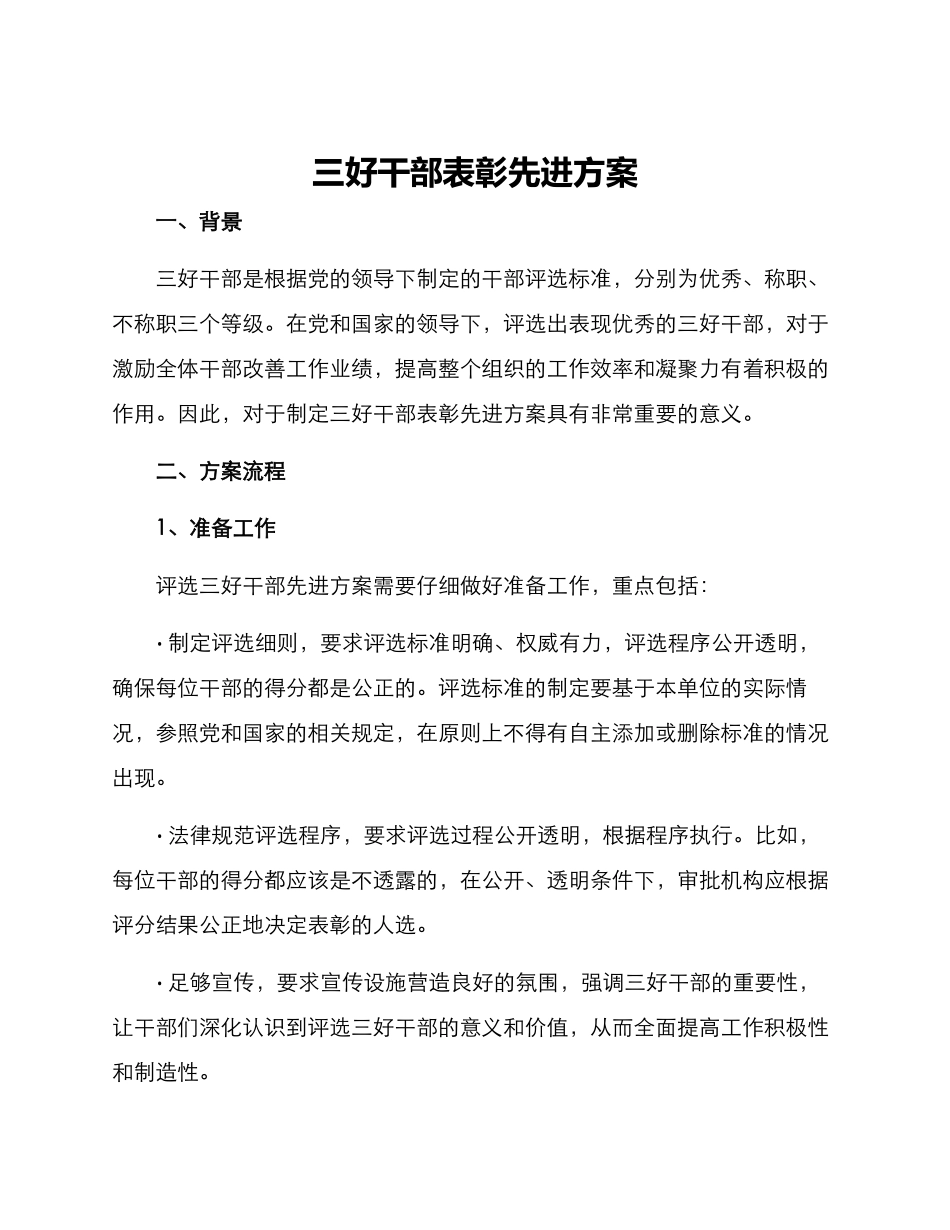 三好干部表彰先进方案

一、背景

三好干部是根据党的领导下制定的干部评选标准，分别为优秀、称职、不称职三个等级。在党和国家的领导下，评选出表现优秀的三好干部，对于激励全体干部改善工作业绩，提高整个组织的工作效率和凝聚力有着积极的作用。因此，对于制定三好干部表彰先进方案具有非常重要的意义。

二、方案流程

1、准备工作

评选三好干部先进方案需要仔细做好准备工作，重点包括：

· 制定评选细则，要求评选标准明确、权威有力，评选程序公开透明，确保每位干部的得分都是公正的。评选标准的制定要基于本单位的实际情况，参照党和国家的相关规定，在原则上不得有自主添加或删除标准的情况出现。

· 法律规范评选程序，要求评选过程公开透明，根据程序执行。比如，每位干部的得分都应该是不透露的，在公开、透明条件下，审批机构应根据评分结果公正地决定表彰的人选。

· 足够宣传，要求宣传设施营造良好的氛围，强调三好干部的重要性，让干部们深化认识到评选三好干部的意义和价值，从而全面提高工作积极性和制造性。